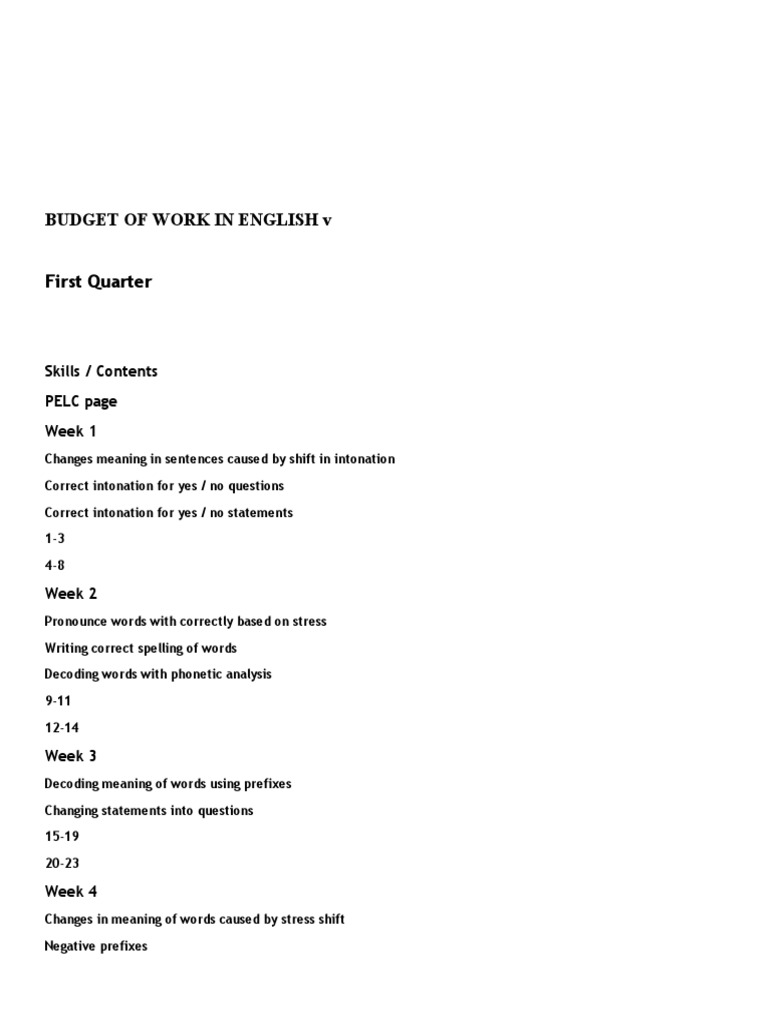 BUDGET OF WORK IN ENGLISH v

First Quarter

Skills / Contents

PELC page

Week 1

Changes meaning in sentences caused by shift in intonation

Correct intonation for yes / no questions

Correct intonation for yes / no statements

1-3

4-8

Week 2

Pronounce words with correctly based on stress

Writing correct spelling of words

Decoding words with phonetic analysis

9-11

12-14

Week 3

Decoding meaning of words using prefixes

Changing statements into questions

15-19

20-23

Week 4

Changes in meaning of words caused by stress shift

Negative prefixes